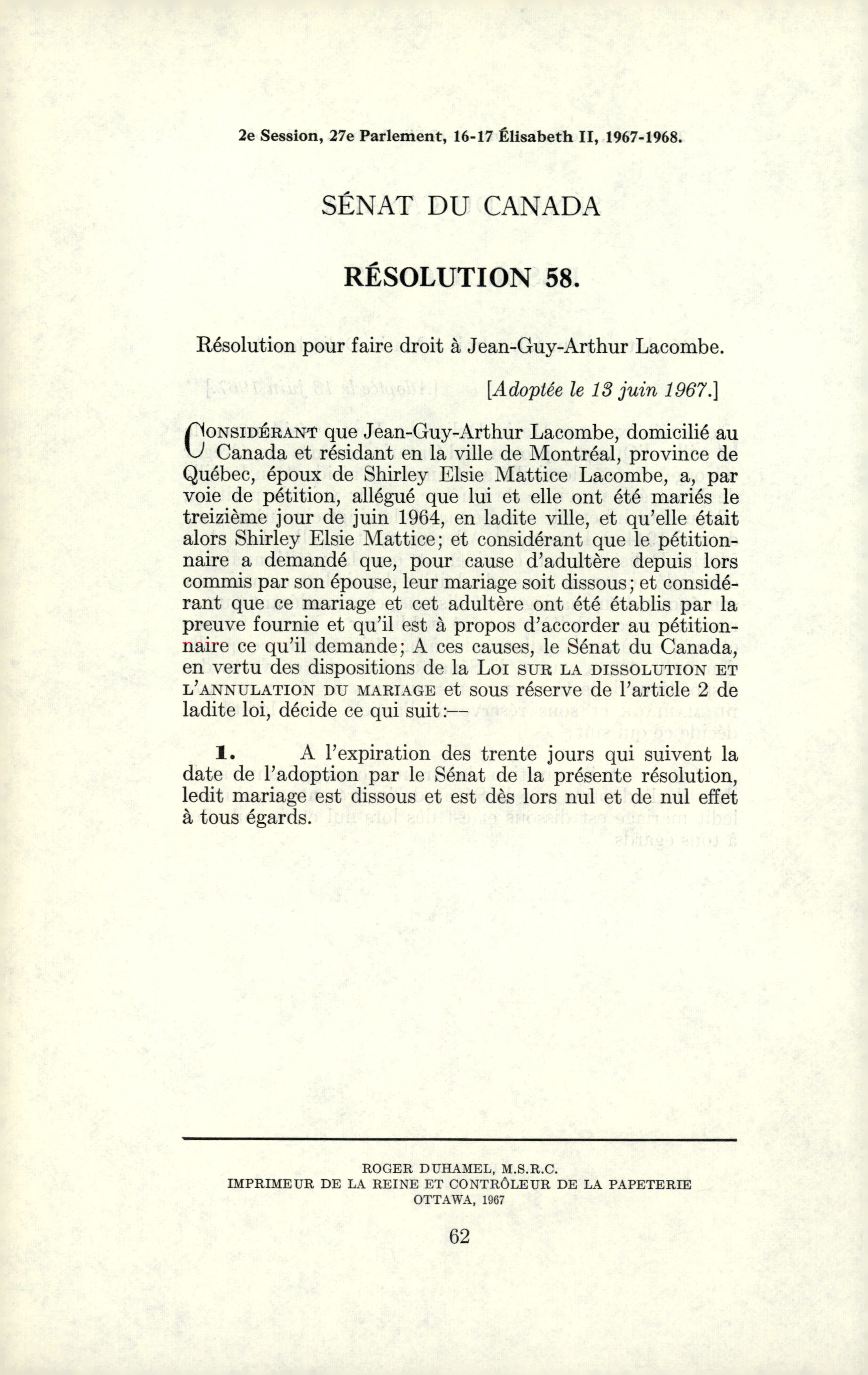 2e Session, 27e Parlement, 16-17 Élisabeth II, 1967-1968.

SÉNAT DU CANADA

RÉSOLUTION 58.

Résolution pour faire droit à Jean-Guy-Arthur Lacombe.

[Adoptée le 13 juin 1967.]

CONSIDÉRANT que Jean-Guy-Arthur Lacombe, domicilié au Canada et résidant en la ville de Montréal, province de Québec, époux de Shirley Elsie Mattice Lacombe, a, par voie de pétition, allégué que lui et elle ont été mariés le treizième jour de juin 1964, en ladite ville, et qu'elle était alors Shirley Elsie Mattice; et considérant que le pétitionnaire a demandé que, pour cause d'adultère depuis lors commis par son épouse, leur mariage soit dissous; et considérant que ce mariage et cet adultère ont été établis par la preuve fournie et qu'il est à propos d'accorder au pétitionnaire ce qu'il demande; A ces causes, le Sénat du Canada, en vertu des dispositions de la LOI SUR LA DISSOLUTION ET L'ANNULATION DU MARIAGE et sous réserve de l'article 2 de ladite loi, décide ce qui suit:—

1. A l'expiration des trente jours qui suivent la date de l'adoption par le Sénat de la présente résolution, ledit mariage est dissous et est dès lors nul et de nul effet à tous égards.

ROGER DUHAMEL, M.S.R.C.
IMPRIMEUR DE LA REINE ET CONTRÔLEUR DE LA PAPETERIE
OTTAWA, 1967

62